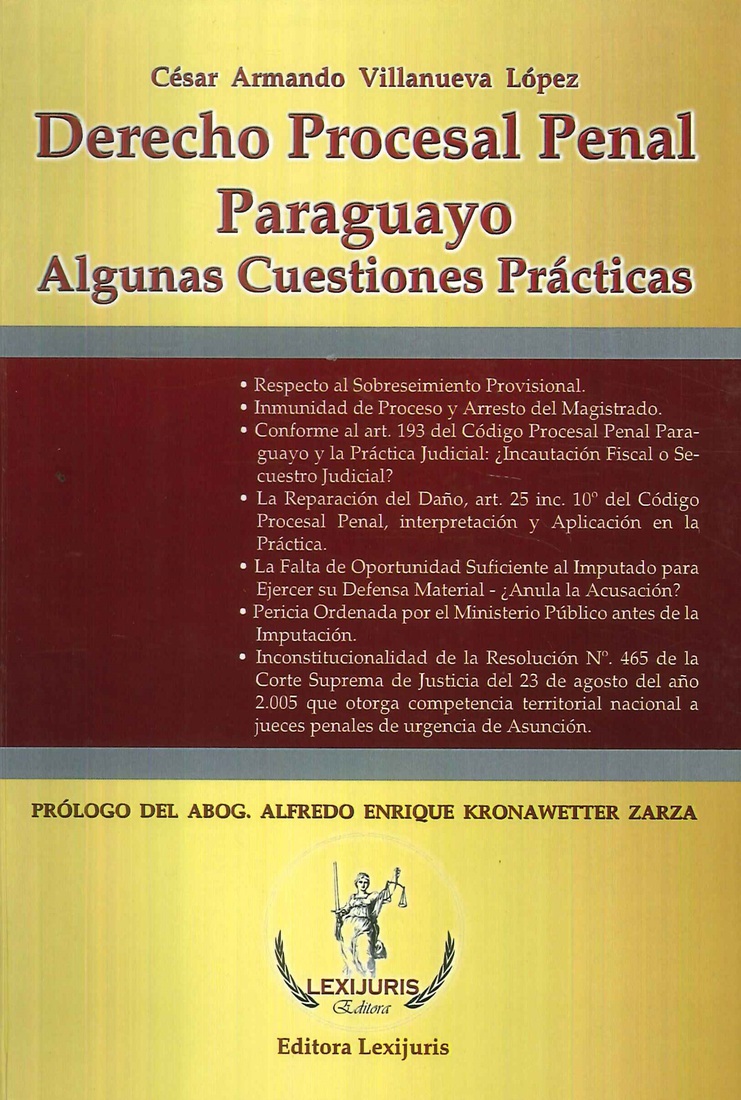 César Armando Villanueva López

Derecho Procesal Penal Paraguayo

Algunas Cuestiones Prácticas

• Respecto al Sobreseimiento Provisional.
• Inmunidad de Proceso y Arresto del Magistrado.
• Conforme al art. 193 del Código Procesal Penal Paraguayo y la Práctica Judicial: ¿Incautación Fiscal o Secuestro Judicial?
• La Reparación del Daño, art. 25 inc. 10º del Código Procesal Penal, interpretación y Aplicación en la Práctica.
• La Falta de Oportunidad Suficiente al Imputado para Ejercer su Defensa Material - ¿Anula la Acusación?
• Pericia Ordenada por el Ministerio Público antes de la Imputación.
• Inconstitucionalidad de la Resolución Nº. 465 de la Corte Suprema de Justicia del 23 de agosto del año 2.005 que otorga competencia territorial nacional a jueces penales de urgencia de Asunción.

PRÓLOGO DEL ABOG. ALFREDO ENRIQUE KRONAWETTER ZARZA

LEXIJURIS
Editora

Editora Lexijuris